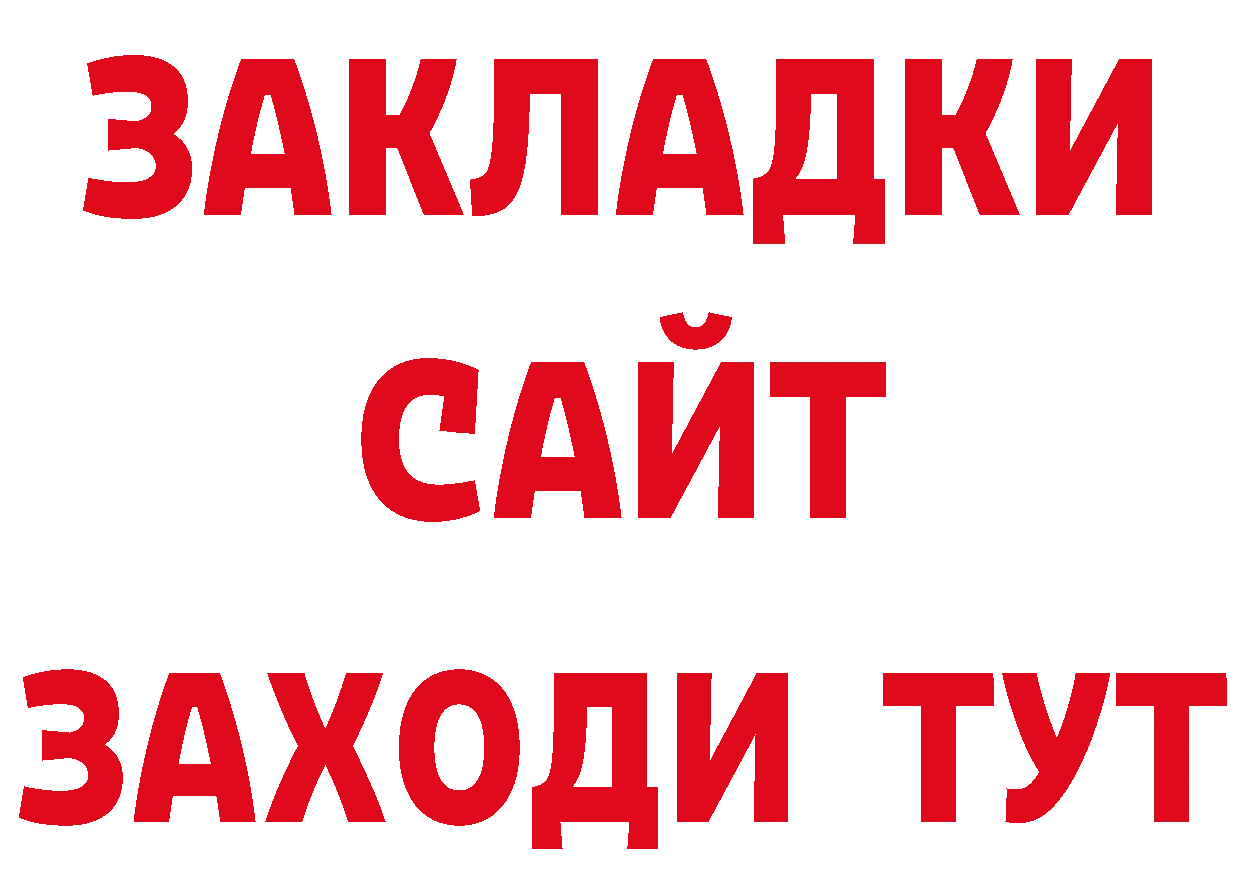 ЗАКЛАДКИ
САЙТ
ЗАХОДИ ТУТ